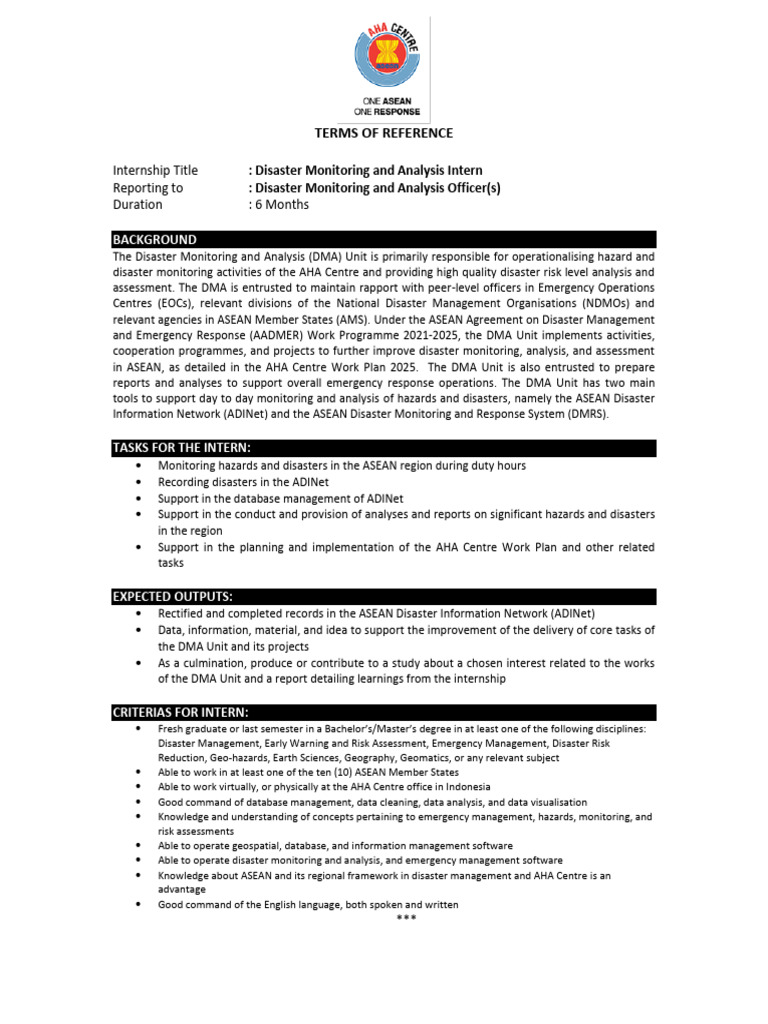 AHA CENTRE

ONE ASEAN
ONE RESPONSE

TERMS OF REFERENCE

Internship Title : Disaster Monitoring and Analysis Intern
Reporting to : Disaster Monitoring and Analysis Officer(s)
Duration : 6 Months

BACKGROUND

The Disaster Monitoring and Analysis (DMA) Unit is primarily responsible for operationalising hazard and disaster monitoring activities of the AHA Centre and providing high quality disaster risk level analysis and assessment. The DMA is entrusted to maintain rapport with peer-level officers in Emergency Operations Centres (EOCs), relevant divisions of the National Disaster Management Organisations (NDMOs) and relevant agencies in ASEAN Member States (AMS). Under the ASEAN Agreement on Disaster Management and Emergency Response (AADMER) Work Programme 2021-2025, the DMA Unit implements activities, cooperation programmes, and projects to further improve disaster monitoring, analysis, and assessment in ASEAN, as detailed in the AHA Centre Work Plan 2025. The DMA Unit is also entrusted to prepare reports and analyses to support overall emergency response operations. The DMA Unit has two main tools to support day to day monitoring and analysis of hazards and disasters, namely the ASEAN Disaster Information Network (ADINet) and the ASEAN Disaster Monitoring and Response System (DMRS).

TASKS FOR THE INTERN:

• Monitoring hazards and disasters in the ASEAN region during duty hours
• Recording disasters in the ADINet
• Support in the database management of ADINet
• Support in the conduct and provision of analyses and reports on significant hazards and disasters in the region
• Support in the planning and implementation of the AHA Centre Work Plan and other related tasks

EXPECTED OUTPUTS:

• Rectified and completed records in the ASEAN Disaster Information Network (ADINet)
• Data, information, material, and idea to support the improvement of the delivery of core tasks of the DMA Unit and its projects
• As a culmination, produce or contribute to a study about a chosen interest related to the works of the DMA Unit and a report detailing learnings from the internship

CRITERIAS FOR INTERN:

• Fresh graduate or last semester in a Bachelor's/Master's degree in at least one of the following disciplines: Disaster Management, Early Warning and Risk Assessment, Emergency Management, Disaster Risk Reduction, Geo-hazards, Earth Sciences, Geography, Geomatics, or any relevant subject
• Able to work in at least one of the ten (10) ASEAN Member States
• Able to work virtually, or physically at the AHA Centre office in Indonesia
• Good command of database management, data cleaning, data analysis, and data visualisation
• Knowledge and understanding of concepts pertaining to emergency management, hazards, monitoring, and risk assessments
• Able to operate geospatial, database, and information management software
• Able to operate disaster monitoring and analysis, and emergency management software
• Knowledge about ASEAN and its regional framework in disaster management and AHA Centre is an advantage
• Good command of the English language, both spoken and written

***